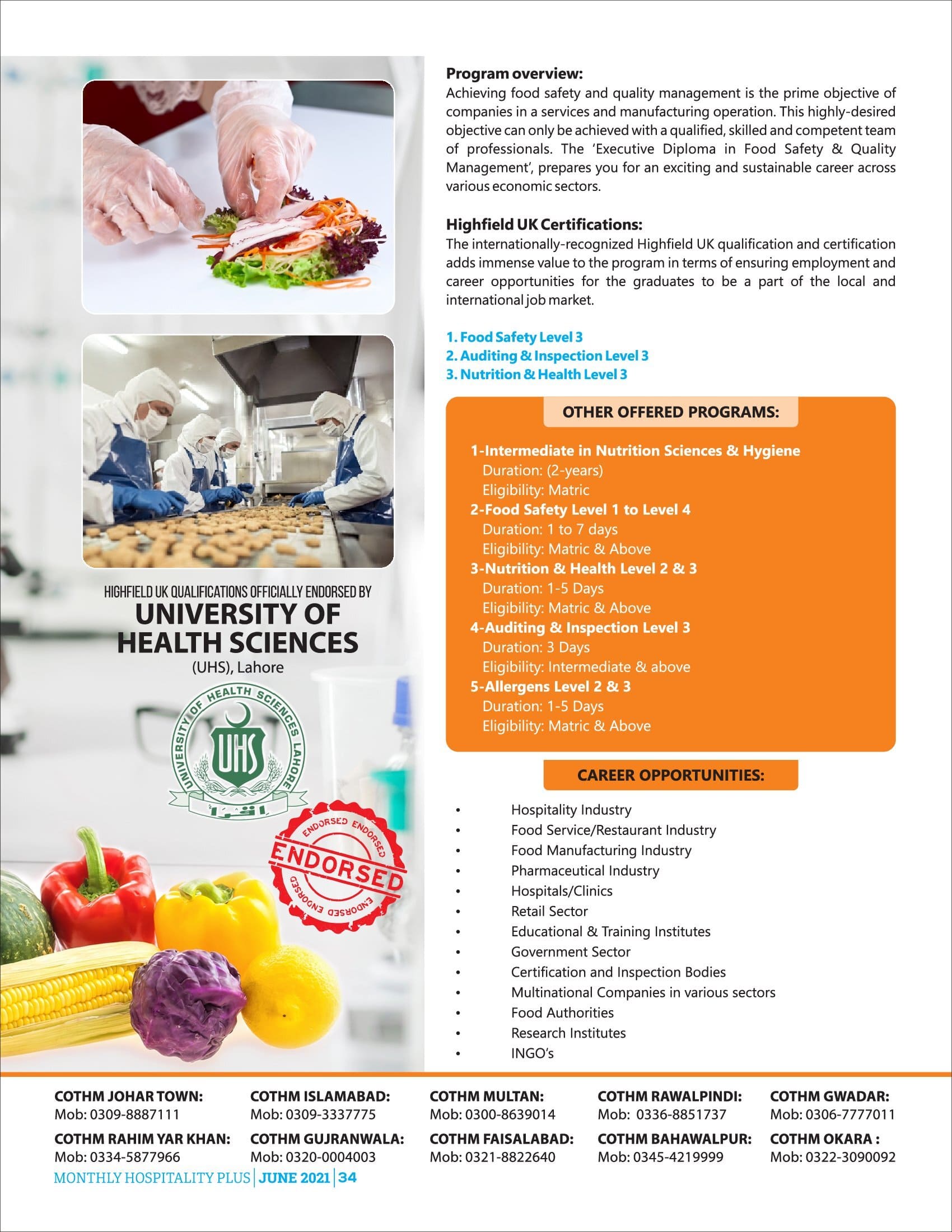 HIGHFIELD UK QUALIFICATIONS OFFICIALLY ENDORSED BY
UNIVERSITY OF HEALTH SCIENCES
(UHS), Lahore

UNIVERSITY OF HEALTH SCIENCES LAHORE
UHS
اقرا

ENDORSED ENDORSED
ENDORSED
ENDORSED ENDORSED

Program overview:
Achieving food safety and quality management is the prime objective of companies in a services and manufacturing operation. This highly-desired objective can only be achieved with a qualified, skilled and competent team of professionals. The 'Executive Diploma in Food Safety & Quality Management', prepares you for an exciting and sustainable career across various economic sectors.

Highfield UK Certifications:
The internationally-recognized Highfield UK qualification and certification adds immense value to the program in terms of ensuring employment and career opportunities for the graduates to be a part of the local and international job market.

1. Food Safety Level 3
2. Auditing & Inspection Level 3
3. Nutrition & Health Level 3

OTHER OFFERED PROGRAMS:
1-Intermediate in Nutrition Sciences & Hygiene
Duration: (2-years)
Eligibility: Matric
2-Food Safety Level 1 to Level 4
Duration: 1 to 7 days
Eligibility: Matric & Above
3-Nutrition & Health Level 2 & 3
Duration: 1-5 Days
Eligibility: Matric & Above
4-Auditing & Inspection Level 3
Duration: 3 Days
Eligibility: Intermediate & above
5-Allergens Level 2 & 3
Duration: 1-5 Days
Eligibility: Matric & Above

CAREER OPPORTUNITIES:
• Hospitality Industry
• Food Service/Restaurant Industry
• Food Manufacturing Industry
• Pharmaceutical Industry
• Hospitals/Clinics
• Retail Sector
• Educational & Training Institutes
• Government Sector
• Certification and Inspection Bodies
• Multinational Companies in various sectors
• Food Authorities
• Research Institutes
• INGO's

COTHM JOHAR TOWN:
Mob: 0309-8887111
COTHM ISLAMABAD:
Mob: 0309-3337775
COTHM MULTAN:
Mob: 0300-8639014
COTHM RAWALPINDI:
Mob: 0336-8851737
COTHM GWADAR:
Mob: 0306-7777011
COTHM RAHIM YAR KHAN:
Mob: 0334-5877966
COTHM GUJRANWALA:
Mob: 0320-0004003
COTHM FAISALABAD:
Mob: 0321-8822640
COTHM BAHAWALPUR:
Mob: 0345-4219999
COTHM OKARA :
Mob: 0322-3090092

MONTHLY HOSPITALITY PLUS | JUNE 2021 | 34